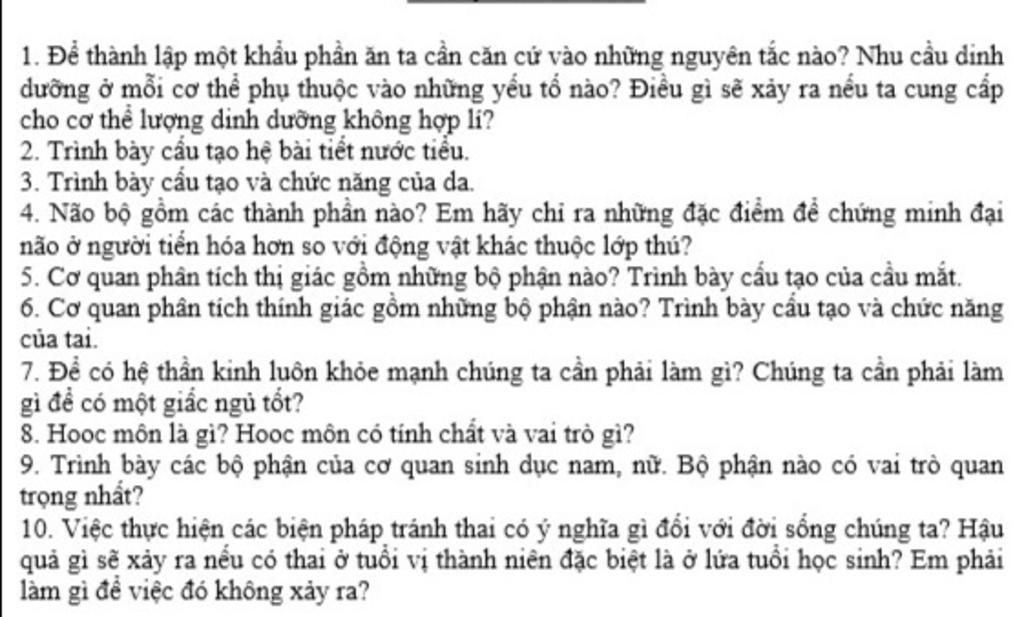 1. Để thành lập một khẩu phần ăn ta cần căn cứ vào những nguyên tắc nào? Nhu cầu dinh dưỡng ở mỗi cơ thể phụ thuộc vào những yếu tố nào? Điều gì sẽ xảy ra nếu ta cung cấp cho cơ thể lượng dinh dưỡng không hợp lí?
2. Trình bày cấu tạo hệ bài tiết nước tiểu.
3. Trình bày cấu tạo và chức năng của da.
4. Não bộ gồm các thành phần nào? Em hãy chỉ ra những đặc điểm để chứng minh đại não ở người tiến hóa hơn so với động vật khác thuộc lớp thú?
5. Cơ quan phân tích thị giác gồm những bộ phận nào? Trình bày cấu tạo của cầu mắt.
6. Cơ quan phân tích thính giác gồm những bộ phận nào? Trình bày cấu tạo và chức năng của tai.
7. Để có hệ thần kinh luôn khỏe mạnh chúng ta cần phải làm gì? Chúng ta cần phải làm gì để có một giấc ngủ tốt?
8. Hooc môn là gì? Hooc môn có tính chất và vai trò gì?
9. Trình bày các bộ phận của cơ quan sinh dục nam, nữ. Bộ phận nào có vai trò quan trọng nhất?
10. Việc thực hiện các biện pháp tránh thai có ý nghĩa gì đối với đời sống chúng ta? Hậu quả gì sẽ xảy ra nếu có thai ở tuổi vị thành niên đặc biệt là ở lứa tuổi học sinh? Em phải làm gì để việc đó không xảy ra?